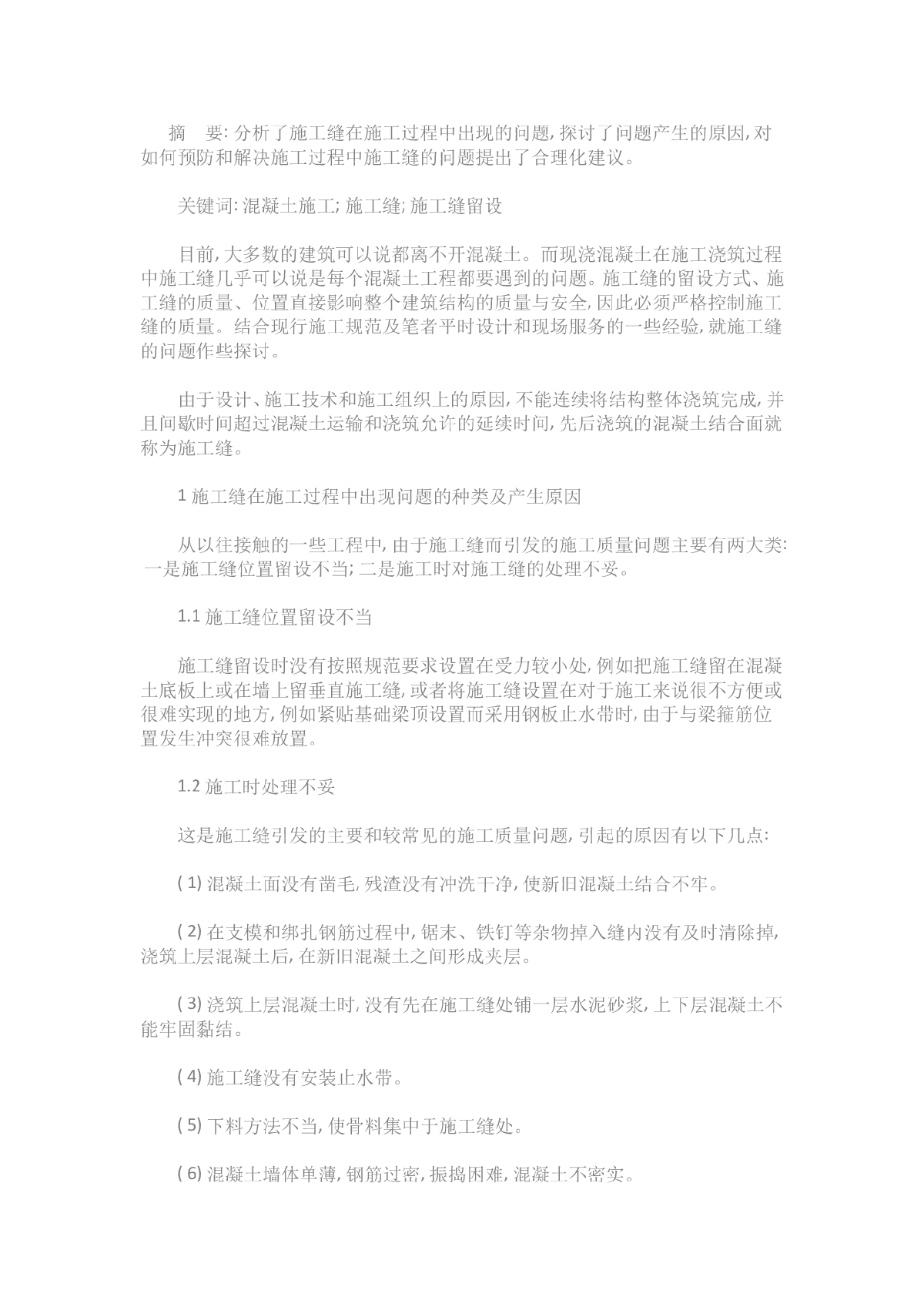 摘　要: 分析了施工缝在施工过程中出现的问题, 探讨了问题产生的原因, 对如何预防和解决施工过程中施工缝的问题提出了合理化建议。

关键词: 混凝土施工; 施工缝; 施工缝留设

目前, 大多数的建筑可以说都离不开混凝土。而现浇混凝土在施工浇筑过程中施工缝几乎可以说是每个混凝土工程都要遇到的问题。施工缝的留设方式、施工缝的质量、位置直接影响整个建筑结构的质量与安全, 因此必须严格控制施工缝的质量。结合现行施工规范及笔者平时设计和现场服务的一些经验, 就施工缝的问题作些探讨。

由于设计、施工技术和施工组织上的原因, 不能连续将结构整体浇筑完成, 并且间歇时间超过混凝土运输和浇筑允许的延续时间, 先后浇筑的混凝土结合面就称为施工缝。

1 施工缝在施工过程中出现问题的种类及产生原因

从以往接触的一些工程中, 由于施工缝而引发的施工质量问题主要有两大类: 一是施工缝位置留设不当; 二是施工时对施工缝的处理不妥。

1.1 施工缝位置留设不当

施工缝留设时没有按照规范要求设置在受力较小处, 例如把施工缝留在混凝土底板上或在墙上留垂直施工缝, 或者将施工缝设置在对于施工来说很不方便或很难实现的地方, 例如紧贴基础梁顶设置而采用钢板止水带时, 由于与梁箍筋位置发生冲突很难放置。

1.2 施工时处理不妥

这是施工缝引发的主要和较常见的施工质量问题, 引起的原因有以下几点:

( 1) 混凝土面没有凿毛, 残渣没有冲洗干净, 使新旧混凝土结合不牢。

( 2) 在支模和绑扎钢筋过程中, 锯末、铁钉等杂物掉入缝内没有及时清除掉, 浇筑上层混凝土后, 在新旧混凝土之间形成夹层。

( 3) 浇筑上层混凝土时, 没有先在施工缝处铺一层水泥砂浆, 上下层混凝土不能牢固黏结。

( 4) 施工缝没有安装止水带。

( 5) 下料方法不当, 使骨料集中于施工缝处。

( 6) 混凝土墙体单薄, 钢筋过密, 振捣困难, 混凝土不密实。